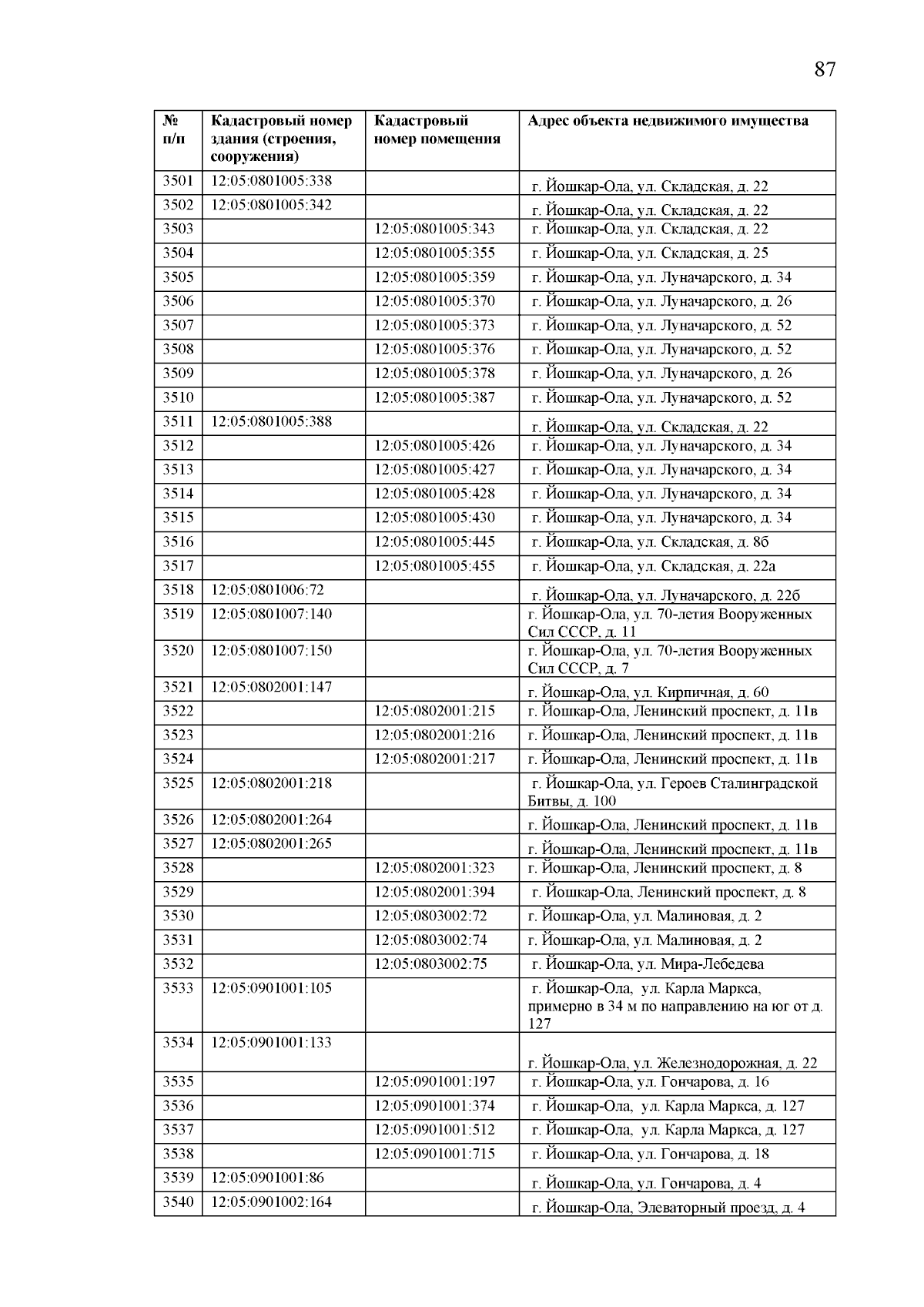 87

| № п/п | Кадастровый номер здания (строения, сооружения) | Кадастровый номер помещения | Адрес объекта недвижимого имущества |
|---|---|---|---|
| 3501 | 12:05:0801005:338 | | г. Йошкар-Ола, ул. Складская, д. 22 |
| 3502 | 12:05:0801005:342 | | г. Йошкар-Ола, ул. Складская, д. 22 |
| 3503 | | 12:05:0801005:343 | г. Йошкар-Ола, ул. Складская, д. 22 |
| 3504 | | 12:05:0801005:355 | г. Йошкар-Ола, ул. Складская, д. 25 |
| 3505 | | 12:05:0801005:359 | г. Йошкар-Ола, ул. Луначарского, д. 34 |
| 3506 | | 12:05:0801005:370 | г. Йошкар-Ола, ул. Луначарского, д. 26 |
| 3507 | | 12:05:0801005:373 | г. Йошкар-Ола, ул. Луначарского, д. 52 |
| 3508 | | 12:05:0801005:376 | г. Йошкар-Ола, ул. Луначарского, д. 52 |
| 3509 | | 12:05:0801005:378 | г. Йошкар-Ола, ул. Луначарского, д. 26 |
| 3510 | | 12:05:0801005:387 | г. Йошкар-Ола, ул. Луначарского, д. 52 |
| 3511 | 12:05:0801005:388 | | г. Йошкар-Ола, ул. Складская, д. 22 |
| 3512 | | 12:05:0801005:426 | г. Йошкар-Ола, ул. Луначарского, д. 34 |
| 3513 | | 12:05:0801005:427 | г. Йошкар-Ола, ул. Луначарского, д. 34 |
| 3514 | | 12:05:0801005:428 | г. Йошкар-Ола, ул. Луначарского, д. 34 |
| 3515 | | 12:05:0801005:430 | г. Йошкар-Ола, ул. Луначарского, д. 34 |
| 3516 | | 12:05:0801005:445 | г. Йошкар-Ола, ул. Складская, д. 8б |
| 3517 | | 12:05:0801005:455 | г. Йошкар-Ола, ул. Складская, д. 22а |
| 3518 | 12:05:0801006:72 | | г. Йошкар-Ола, ул. Луначарского, д. 22б |
| 3519 | 12:05:0801007:140 | | г. Йошкар-Ола, ул. 70-летия Вооруженных Сил СССР, д. 11 |
| 3520 | 12:05:0801007:150 | | г. Йошкар-Ола, ул. 70-летия Вооруженных Сил СССР, д. 7 |
| 3521 | 12:05:0802001:147 | | г. Йошкар-Ола, ул. Кирпичная, д. 60 |
| 3522 | | 12:05:0802001:215 | г. Йошкар-Ола, Ленинский проспект, д. 11в |
| 3523 | | 12:05:0802001:216 | г. Йошкар-Ола, Ленинский проспект, д. 11в |
| 3524 | | 12:05:0802001:217 | г. Йошкар-Ола, Ленинский проспект, д. 11в |
| 3525 | 12:05:0802001:218 | | г. Йошкар-Ола, ул. Героев Сталинградской Битвы, д. 100 |
| 3526 | 12:05:0802001:264 | | г. Йошкар-Ола, Ленинский проспект, д. 11в |
| 3527 | 12:05:0802001:265 | | г. Йошкар-Ола, Ленинский проспект, д. 11в |
| 3528 | | 12:05:0802001:323 | г. Йошкар-Ола, Ленинский проспект, д. 8 |
| 3529 | | 12:05:0802001:394 | г. Йошкар-Ола, Ленинский проспект, д. 8 |
| 3530 | | 12:05:0803002:72 | г. Йошкар-Ола, ул. Малиновая, д. 2 |
| 3531 | | 12:05:0803002:74 | г. Йошкар-Ола, ул. Малиновая, д. 2 |
| 3532 | | 12:05:0803002:75 | г. Йошкар-Ола, ул. Мира-Лебедева |
| 3533 | 12:05:0901001:105 | | г. Йошкар-Ола, ул. Карла Маркса, примерно в 34 м по направлению на юг от д. 127 |
| 3534 | 12:05:0901001:133 | | г. Йошкар-Ола, ул. Железнодорожная, д. 22 |
| 3535 | | 12:05:0901001:197 | г. Йошкар-Ола, ул. Гончарова, д. 16 |
| 3536 | | 12:05:0901001:374 | г. Йошкар-Ола, ул. Карла Маркса, д. 127 |
| 3537 | | 12:05:0901001:512 | г. Йошкар-Ола, ул. Карла Маркса, д. 127 |
| 3538 | | 12:05:0901001:715 | г. Йошкар-Ола, ул. Гончарова, д. 18 |
| 3539 | 12:05:0901001:86 | | г. Йошкар-Ола, ул. Гончарова, д. 4 |
| 3540 | 12:05:0901002:164 | | г. Йошкар-Ола, Элеваторный проезд, д. 4 |